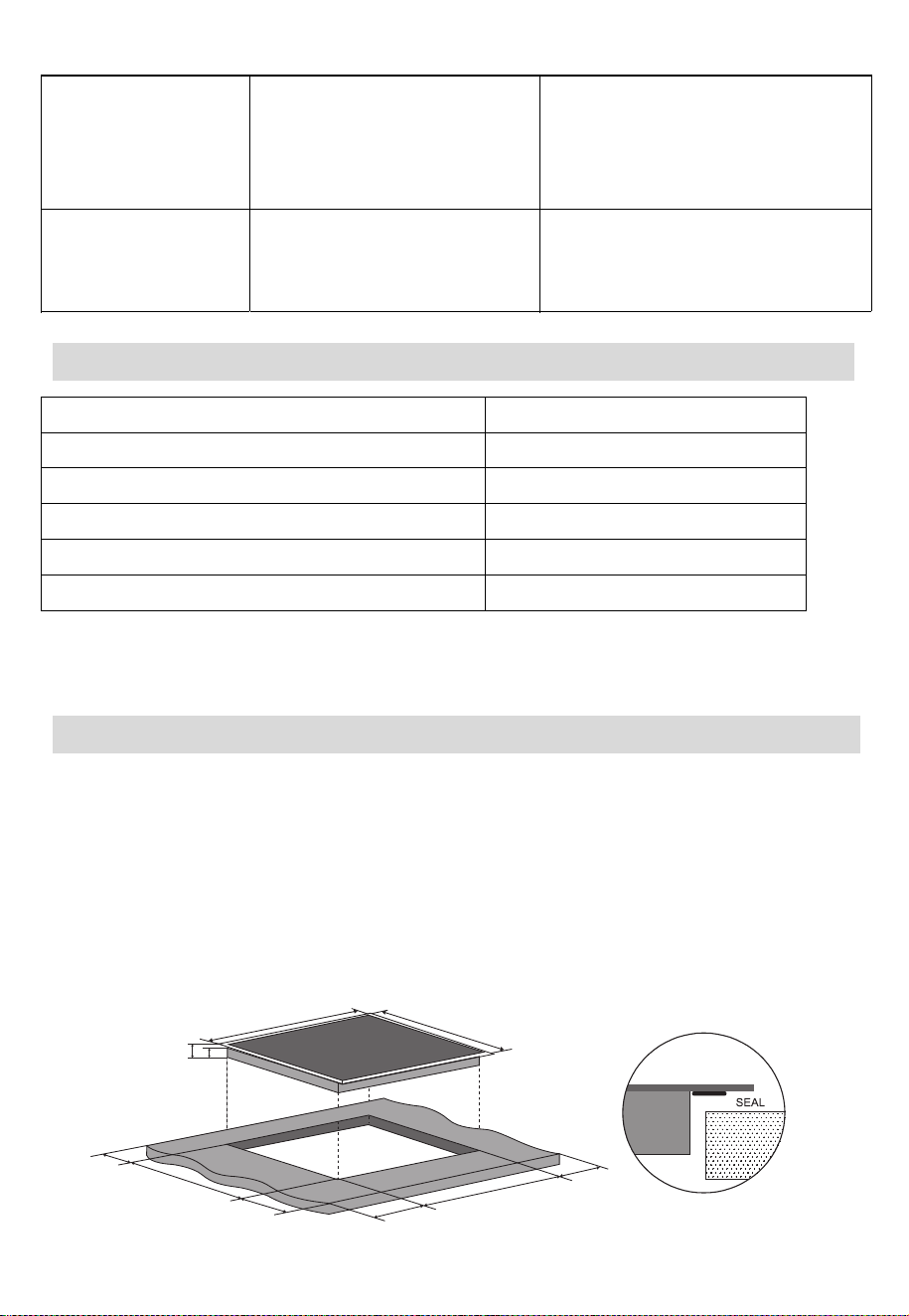 SEAL